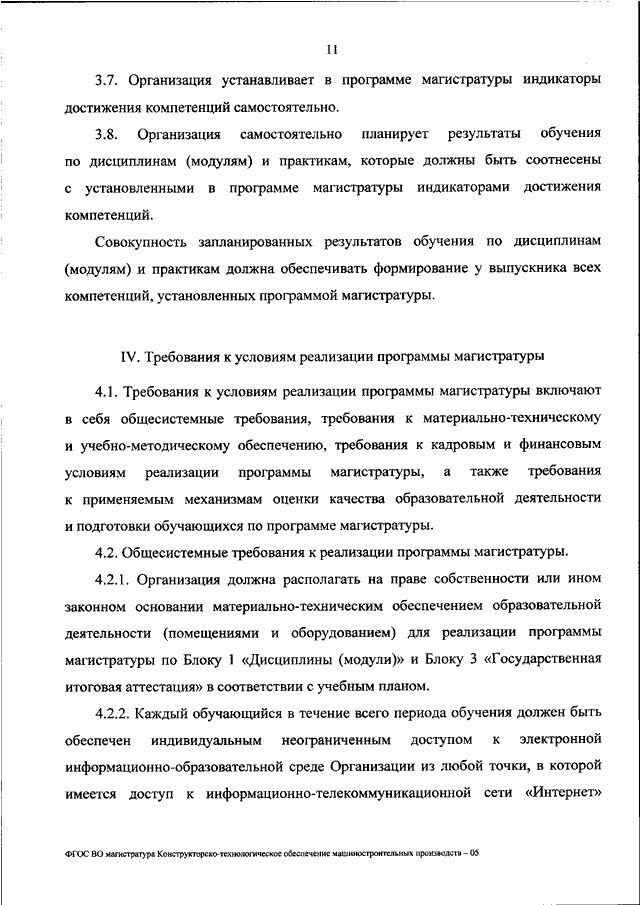 11

3.7. Организация устанавливает в программе магистратуры индикаторы достижения компетенций самостоятельно.

3.8. Организация самостоятельно планирует результаты обучения по дисциплинам (модулям) и практикам, которые должны быть соотнесены с установленными в программе магистратуры индикаторами достижения компетенций.

Совокупность запланированных результатов обучения по дисциплинам (модулям) и практикам должна обеспечивать формирование у выпускника всех компетенций, установленных программой магистратуры.

IV. Требования к условиям реализации программы магистратуры

4.1. Требования к условиям реализации программы магистратуры включают в себя общесистемные требования, требования к материально-техническому и учебно-методическому обеспечению, требования к кадровым и финансовым условиям реализации программы магистратуры, а также требования к применяемым механизмам оценки качества образовательной деятельности и подготовки обучающихся по программе магистратуры.

4.2. Общесистемные требования к реализации программы магистратуры.

4.2.1. Организация должна располагать на праве собственности или ином законном основании материально-техническим обеспечением образовательной деятельности (помещениями и оборудованием) для реализации программы магистратуры по Блоку 1 «Дисциплины (модули)» и Блоку 3 «Государственная итоговая аттестация» в соответствии с учебным планом.

4.2.2. Каждый обучающийся в течение всего периода обучения должен быть обеспечен индивидуальным неограниченным доступом к электронной информационно-образовательной среде Организации из любой точки, в которой имеется доступ к информационно-телекоммуникационной сети «Интернет»

ФГОС ВО магистратура Конструкторско-технологическое обеспечение машиностроительных производств – 05